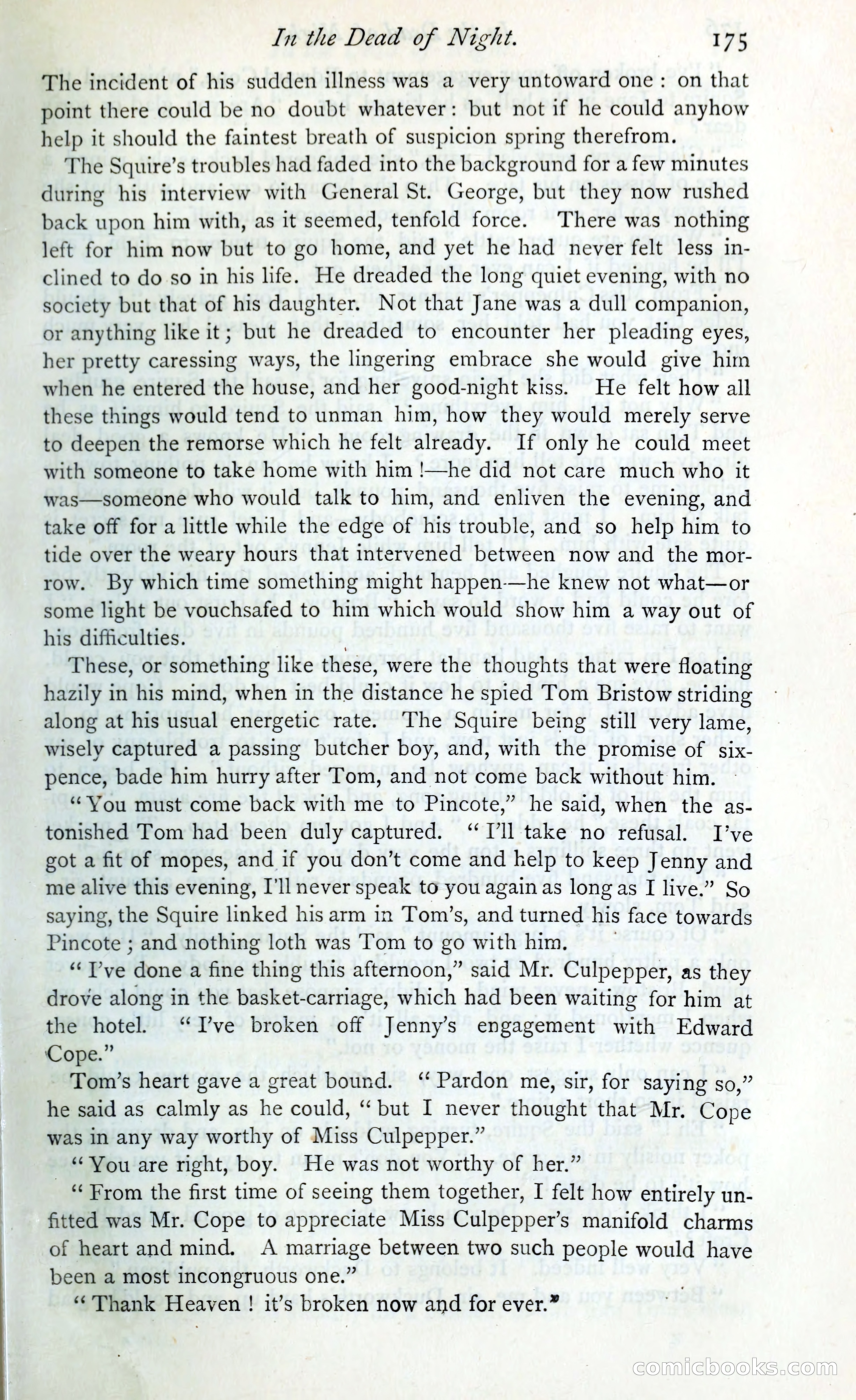 In the Dead of Night. 175

The incident of his sudden illness was a very untoward one: on that point there could be no doubt whatever: but not if he could anyhow help it should the faintest breath of suspicion spring therefrom.

The Squire's troubles had faded into the background for a few minutes during his interview with General St. George, but they now rushed back upon him with, as it seemed, tenfold force. There was nothing left for him now but to go home, and yet he had never felt less inclined to do so in his life. He dreaded the long quiet evening, with no society but that of his daughter. Not that Jane was a dull companion, or anything like it; but he dreaded to encounter her pleading eyes, her pretty caressing ways, the lingering embrace she would give him when he entered the house, and her good-night kiss. He felt how all these things would tend to unman him, how they would merely serve to deepen the remorse which he felt already. If only he could meet with someone to take home with him!—he did not care much who it was—someone who would talk to him, and enliven the evening, and take off for a little while the edge of his trouble, and so help him to tide over the weary hours that intervened between now and the morrow. By which time something might happen—he knew not what—or some light be vouchsafed to him which would show him a way out of his difficulties.

These, or something like these, were the thoughts that were floating hazily in his mind, when in the distance he spied Tom Bristow striding along at his usual energetic rate. The Squire being still very lame, wisely captured a passing butcher boy, and, with the promise of sixpence, bade him hurry after Tom, and not come back without him.

"You must come back with me to Pincote," he said, when the astonished Tom had been duly captured. "I'll take no refusal. I've got a fit of mopes, and if you don't come and help to keep Jenny and me alive this evening, I'll never speak to you again as long as I live." So saying, the Squire linked his arm in Tom's, and turned his face towards Pincote; and nothing loth was Tom to go with him.

"I've done a fine thing this afternoon," said Mr. Culpepper, as they drove along in the basket-carriage, which had been waiting for him at the hotel. "I've broken off Jenny's engagement with Edward Cope."

Tom's heart gave a great bound. "Pardon me, sir, for saying so," he said as calmly as he could, "but I never thought that Mr. Cope was in any way worthy of Miss Culpepper."

"You are right, boy. He was not worthy of her."

"From the first time of seeing them together, I felt how entirely unfitted was Mr. Cope to appreciate Miss Culpepper's manifold charms of heart and mind. A marriage between two such people would have been a most incongruous one."

"Thank Heaven! it's broken now and for ever."

comicbooks.com